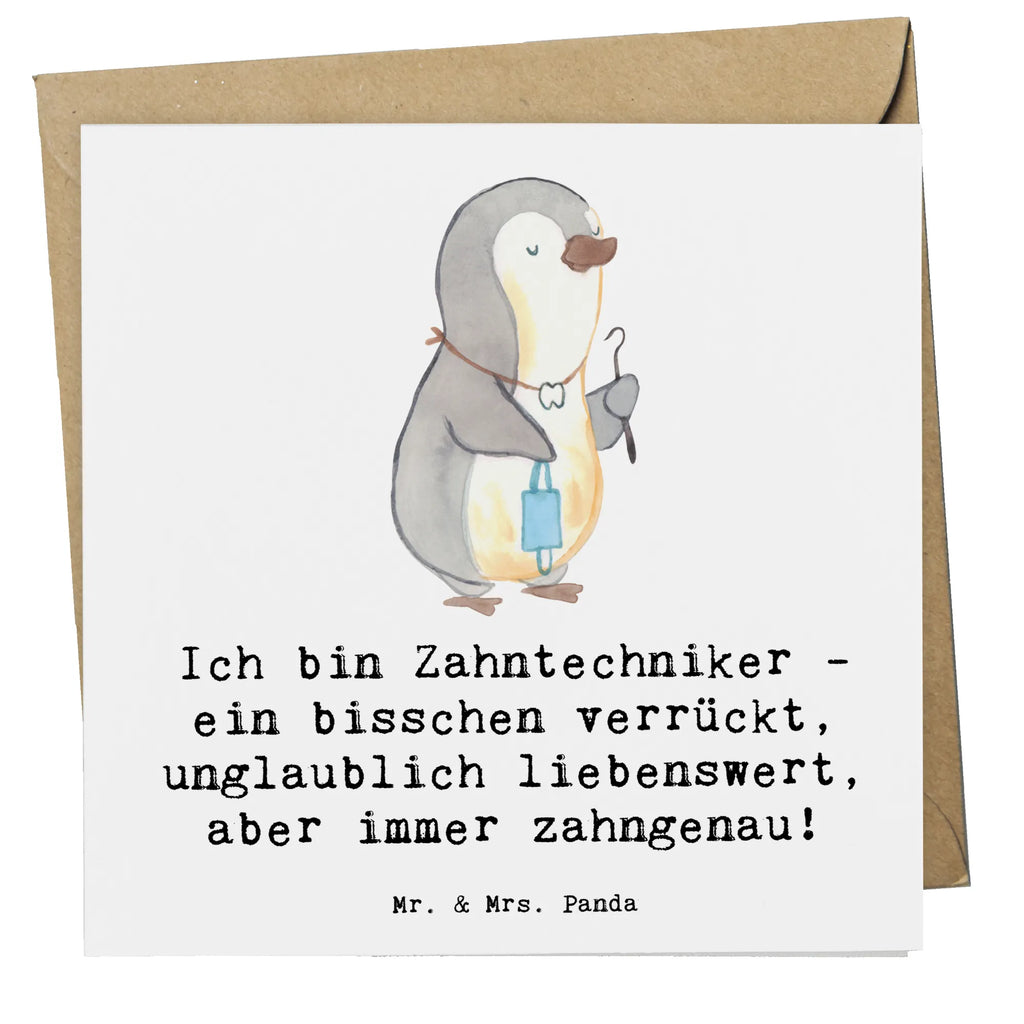 Ich bin Zahntechniker - ein bisschen verrückt, unglaublich liebenswert, aber immer zahngenau!

Mr. & Mrs. Panda